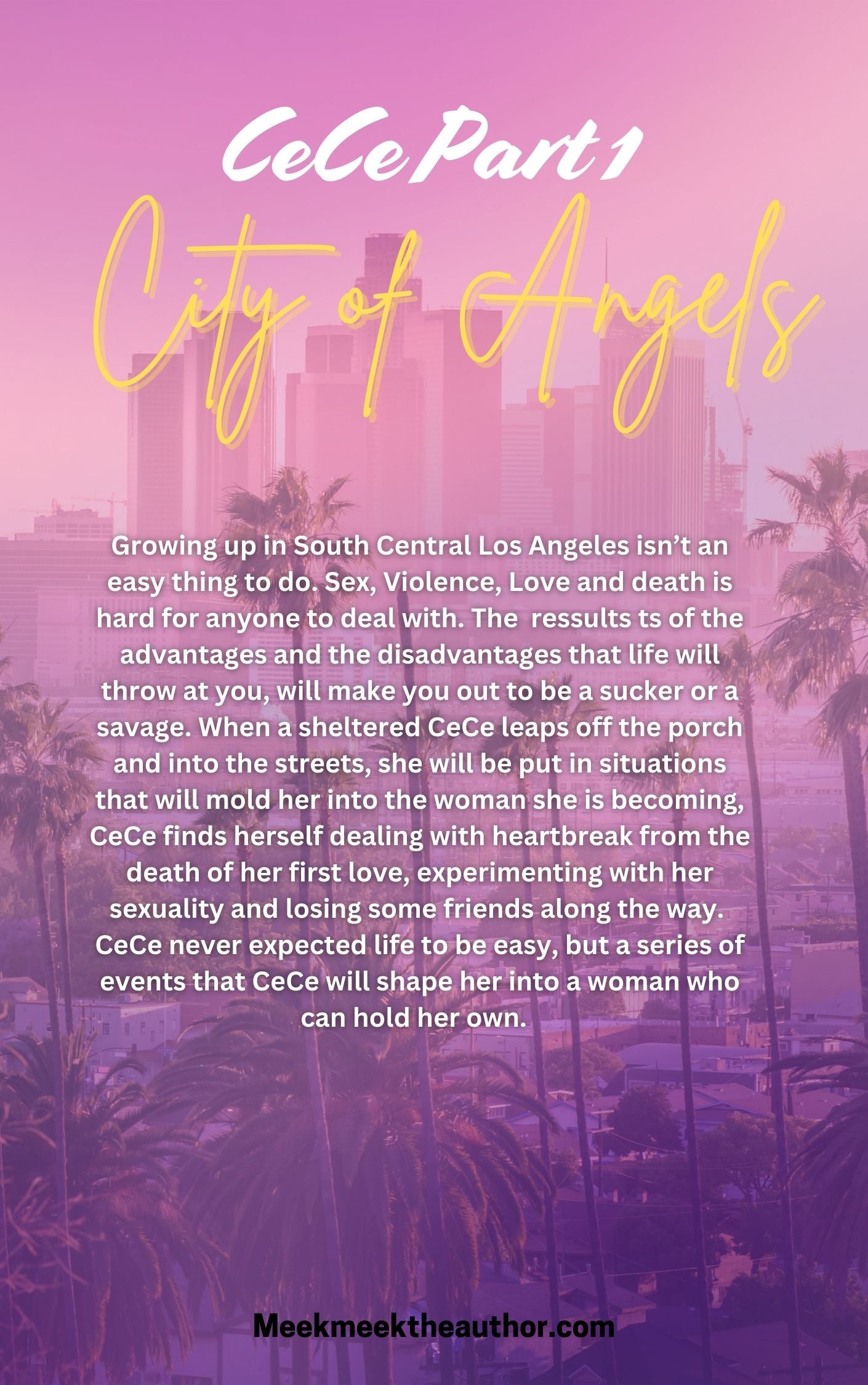 CeCe Part 1

City of Angels

Growing up in South Central Los Angeles isn't an easy thing to do. Sex, Violence, Love and death is hard for anyone to deal with. The ressults ts of the advantages and the disadvantages that life will throw at you, will make you out to be a sucker or a savage. When a sheltered CeCe leaps off the porch and into the streets, she will be put in situations that will mold her into the woman she is becoming, CeCe finds herself dealing with heartbreak from the death of her first love, experimenting with her sexuality and losing some friends along the way. CeCe never expected life to be easy, but a series of events that CeCe will shape her into a woman who can hold her own.

Meekmeektheauthor.com